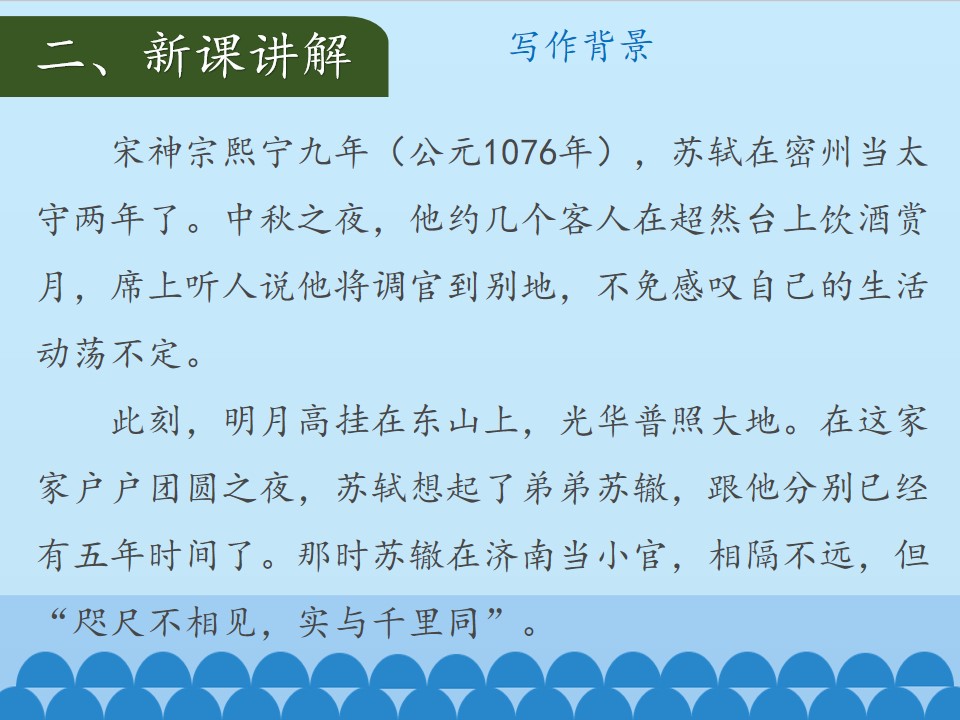 二、新课讲解

写作背景

宋神宗熙宁九年（公元1076年），苏轼在密州当太守两年了。中秋之夜，他约几个客人在超然台上饮酒赏月，席上听人说他将调官到别地，不免感叹自己的生活动荡不定。

此刻，明月高挂在东山上，光华普照大地。在这家家户户团圆之夜，苏轼想起了弟弟苏辙，跟他分别已经有五年时间了。那时苏辙在济南当小官，相隔不远，但“咫尺不相见，实与千里同”。